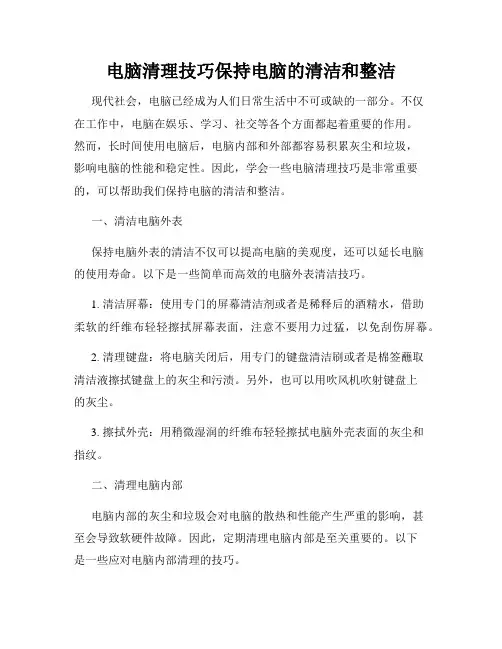 电脑清理技巧保持电脑的清洁和整洁

现代社会，电脑已经成为人们日常生活中不可或缺的一部分。不仅在工作中，电脑在娱乐、学习、社交等各个方面都起着重要的作用。然而，长时间使用电脑后，电脑内部和外部都容易积累灰尘和垃圾，影响电脑的性能和稳定性。因此，学会一些电脑清理技巧是非常重要的，可以帮助我们保持电脑的清洁和整洁。

一、清洁电脑外表

保持电脑外表的清洁不仅可以提高电脑的美观度，还可以延长电脑的使用寿命。以下是一些简单而高效的电脑外表清洁技巧。

1. 清洁屏幕：使用专门的屏幕清洁剂或者是稀释后的酒精水，借助柔软的纤维布轻轻擦拭屏幕表面，注意不要用力过猛，以免刮伤屏幕。

2. 清理键盘：将电脑关闭后，用专门的键盘清洁刷或者是棉签蘸取清洁液擦拭键盘上的灰尘和污渍。另外，也可以用吹风机吹射键盘上的灰尘。

3. 擦拭外壳：用稍微湿润的纤维布轻轻擦拭电脑外壳表面的灰尘和指纹。

二、清理电脑内部

电脑内部的灰尘和垃圾会对电脑的散热和性能产生严重的影响，甚至会导致软硬件故障。因此，定期清理电脑内部是至关重要的。以下是一些应对电脑内部清理的技巧。